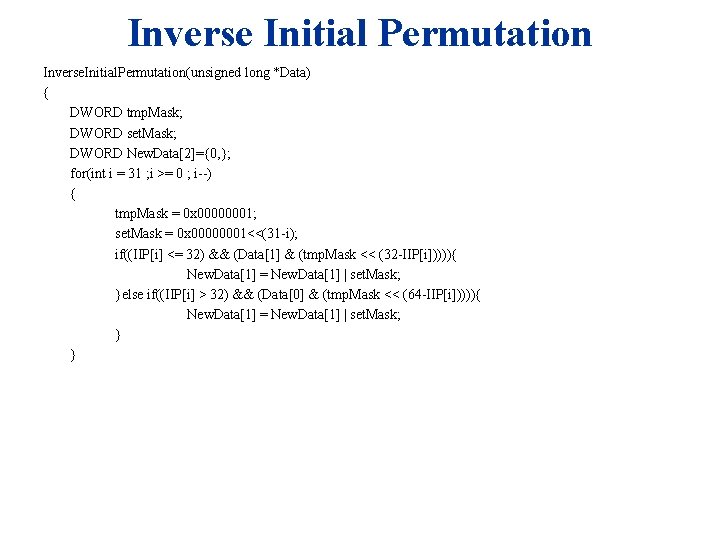 Inverse Initial Permutation

InverseInitialPermutation(unsigned long *Data)
{
DWORD tmpMask;
DWORD setMask;
DWORD NewData[2]={0,};
for(int i = 31 ;i >= 0 ; i--)
{
tmpMask = 0x00000001;
setMask = 0x00000001<<(31-i);
if((IIP[i] <= 32) && (Data[1] & (tmpMask << (32-IIP[i])))){
NewData[1] = NewData[1] | setMask;
}else if((IIP[i] > 32) && (Data[0] & (tmpMask << (64-IIP[i])))){
NewData[1] = NewData[1] | setMask;
}
}